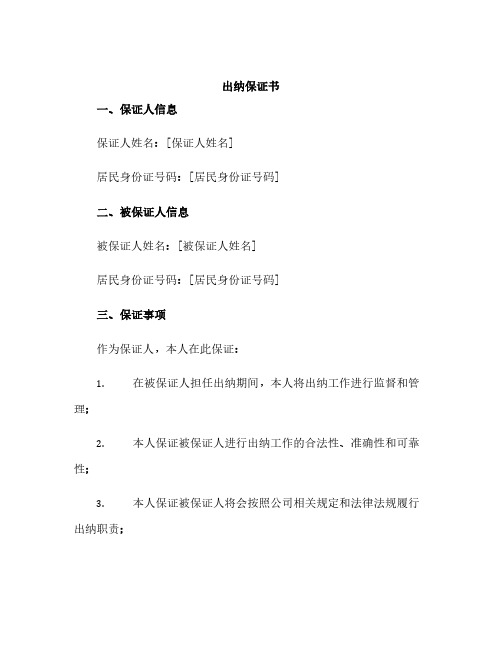 出纳保证书

一、保证人信息

保证人姓名：[保证人姓名]

居民身份证号码：[居民身份证号码]

二、被保证人信息

被保证人姓名：[被保证人姓名]

居民身份证号码：[居民身份证号码]

三、保证事项

作为保证人，本人在此保证：

1. 在被保证人担任出纳期间，本人将出纳工作进行监督和管理；

2. 本人保证被保证人进行出纳工作的合法性、准确性和可靠性；

3. 本人保证被保证人将会按照公司相关规定和法律法规履行出纳职责；